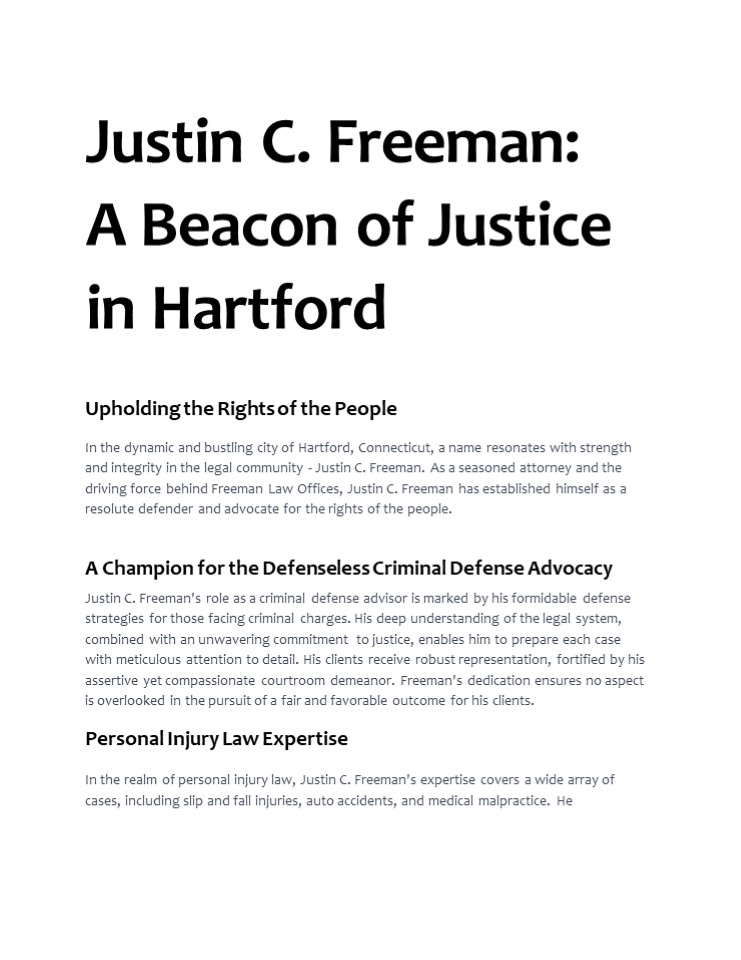 Justin C. Freeman: A Beacon of Justice in Hartford

Upholding the Rights of the People

In the dynamic and bustling city of Hartford, Connecticut, a name resonates with strength and integrity in the legal community - Justin C. Freeman. As a seasoned attorney and the driving force behind Freeman Law Offices, Justin C. Freeman has established himself as a resolute defender and advocate for the rights of the people.

A Champion for the Defenseless Criminal Defense Advocacy

Justin C. Freeman's role as a criminal defense advisor is marked by his formidable defense strategies for those facing criminal charges. His deep understanding of the legal system, combined with an unwavering commitment to justice, enables him to prepare each case with meticulous attention to detail. His clients receive robust representation, fortified by his assertive yet compassionate courtroom demeanor. Freeman's dedication ensures no aspect is overlooked in the pursuit of a fair and favorable outcome for his clients.

Personal Injury Law Expertise

In the realm of personal injury law, Justin C. Freeman's expertise covers a wide array of cases, including slip and fall injuries, auto accidents, and medical malpractice. He